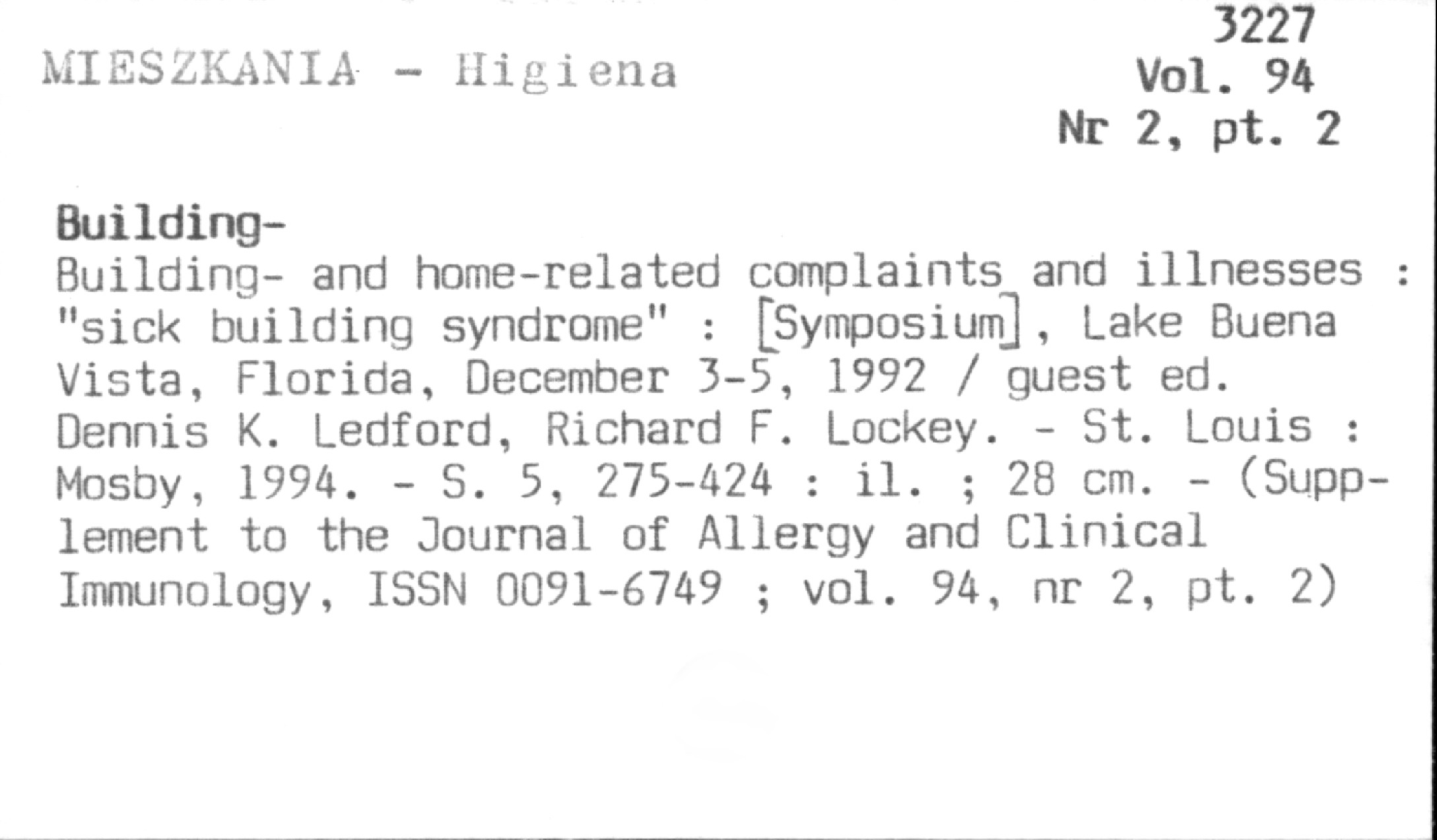 3227

MIESZKANIA - Higiena

Vol. 94

Nr 2, pt. 2

Building-

Building- and home-related complaints and illnesses : "sick building syndrome" : [Symposium], Lake Buena Vista, Florida, December 3-5, 1992 / guest ed. Dennis K. Ledford, Richard F. Lockey. - St. Louis : Mosby, 1994. - S. 5, 275-424 : il. ; 28 cm. - (Supplement to the Journal of Allergy and Clinical Immunology, ISSN 0091-6749 ; vol. 94, nr 2, pt. 2)